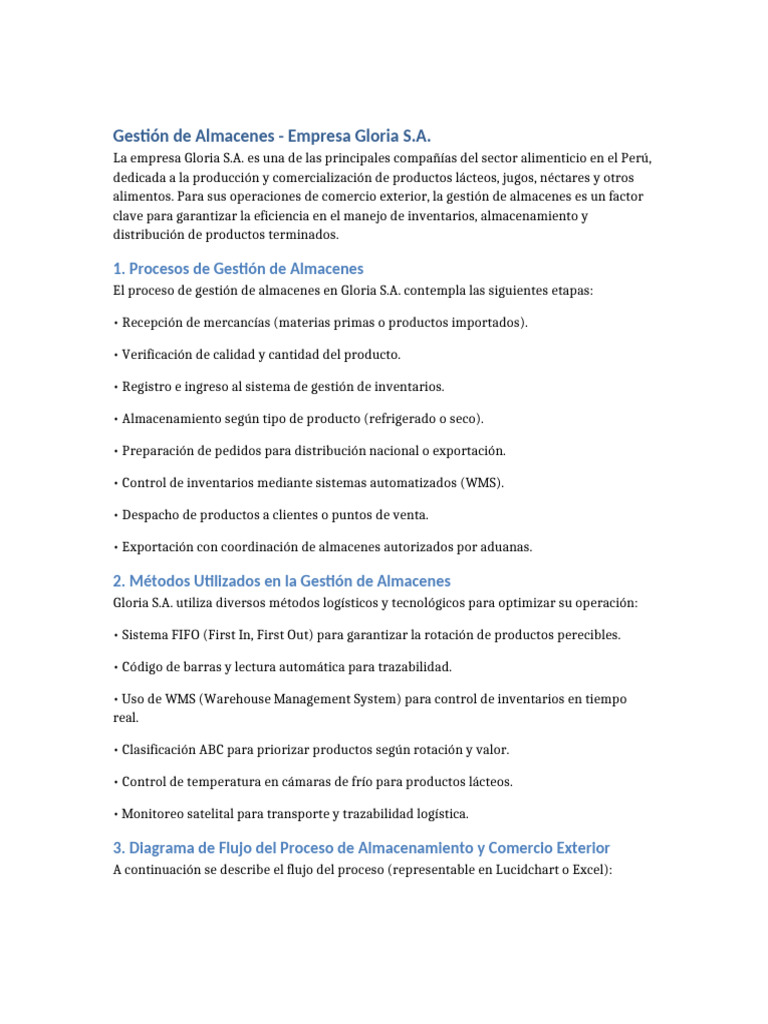 Gestión de Almacenes - Empresa Gloria S.A.

La empresa Gloria S.A. es una de las principales compañías del sector alimenticio en el Perú, dedicada a la producción y comercialización de productos lácteos, jugos, néctares y otros alimentos. Para sus operaciones de comercio exterior, la gestión de almacenes es un factor clave para garantizar la eficiencia en el manejo de inventarios, almacenamiento y distribución de productos terminados.

1. Procesos de Gestión de Almacenes

El proceso de gestión de almacenes en Gloria S.A. contempla las siguientes etapas:

• Recepción de mercancías (materias primas o productos importados).

• Verificación de calidad y cantidad del producto.

• Registro e ingreso al sistema de gestión de inventarios.

• Almacenamiento según tipo de producto (refrigerado o seco).

• Preparación de pedidos para distribución nacional o exportación.

• Control de inventarios mediante sistemas automatizados (WMS).

• Despacho de productos a clientes o puntos de venta.

• Exportación con coordinación de almacenes autorizados por aduanas.

2. Métodos Utilizados en la Gestión de Almacenes

Gloria S.A. utiliza diversos métodos logísticos y tecnológicos para optimizar su operación:

• Sistema FIFO (First In, First Out) para garantizar la rotación de productos perecibles.

• Código de barras y lectura automática para trazabilidad.

• Uso de WMS (Warehouse Management System) para control de inventarios en tiempo real.

• Clasificación ABC para priorizar productos según rotación y valor.

• Control de temperatura en cámaras de frío para productos lácteos.

• Monitoreo satelital para transporte y trazabilidad logística.

3. Diagrama de Flujo del Proceso de Almacenamiento y Comercio Exterior

A continuación se describe el flujo del proceso (representable en Lucidchart o Excel):